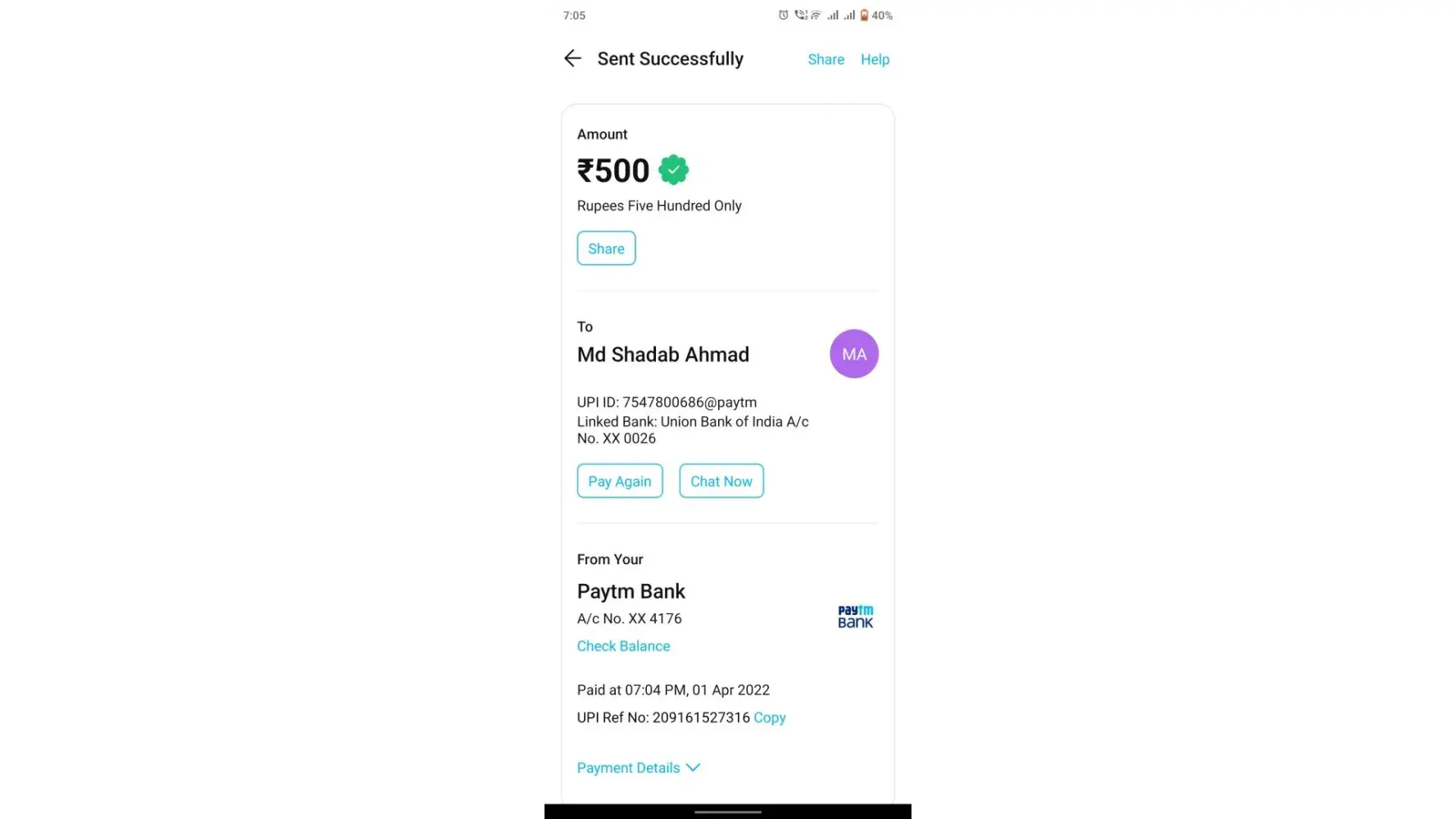 7:05

40%

Sent Successfully Share Help

Amount

₹500

Rupees Five Hundred Only

Share

To

Md Shadab Ahmad

MA

UPI ID: 7547800686@paytm
Linked Bank: Union Bank of India A/c No. XX 0026

Pay Again Chat Now

From Your

Paytm Bank

A/c No. XX 4176

Paytm Bank

Check Balance

Paid at 07:04 PM, 01 Apr 2022

UPI Ref No: 209161527316 Copy

Payment Details